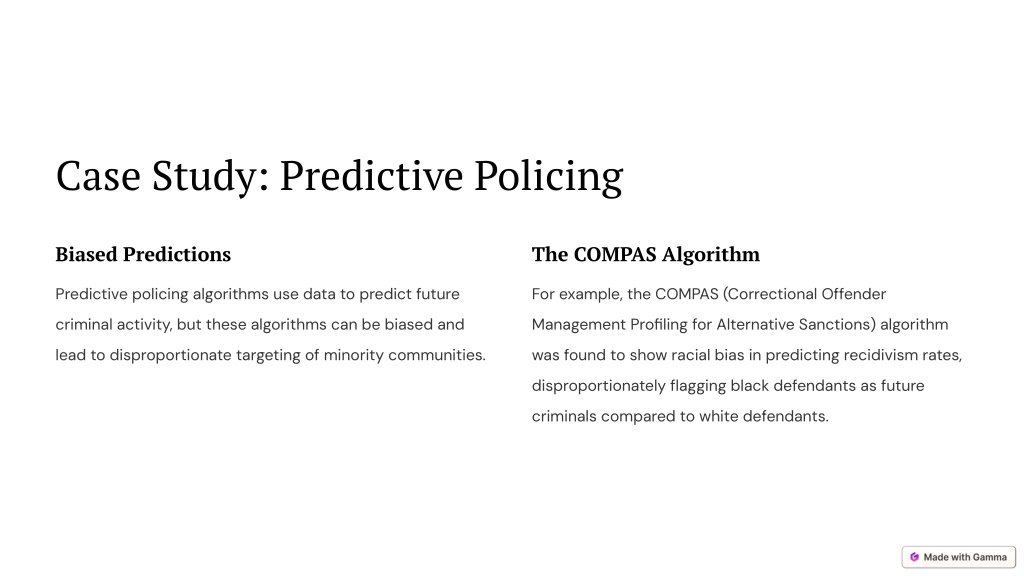 Case Study: Predictive Policing

Biased Predictions

Predictive policing algorithms use data to predict future criminal activity, but these algorithms can be biased and lead to disproportionate targeting of minority communities.

The COMPAS Algorithm

For example, the COMPAS (Correctional Offender Management Profiling for Alternative Sanctions) algorithm was found to show racial bias in predicting recidivism rates, disproportionately flagging black defendants as future criminals compared to white defendants.

Made with Gamma